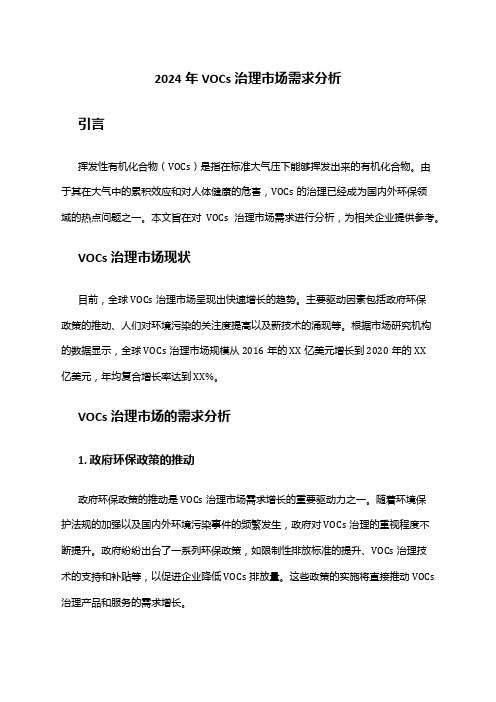 2024 年 VOCs 治理市场需求分析

引言

挥发性有机化合物（VOCs）是指在标准大气压下能够挥发出来的有机化合物。由于其在大气中的累积效应和对人体健康的危害，VOCs 的治理已经成为国内外环保领域的热点问题之一。本文旨在对 VOCs 治理市场需求进行分析，为相关企业提供参考。

VOCs 治理市场现状

目前，全球 VOCs 治理市场呈现出快速增长的趋势。主要驱动因素包括政府环保政策的推动、人们对环境污染的关注度提高以及新技术的涌现等。根据市场研究机构的数据显示，全球 VOCs 治理市场规模从 2016 年的 XX 亿美元增长到 2020 年的 XX 亿美元，年均复合增长率达到 XX%。

VOCs 治理市场的需求分析

1. 政府环保政策的推动

政府环保政策的推动是 VOCs 治理市场需求增长的重要驱动力之一。随着环境保护法规的加强以及国内外环境污染事件的频繁发生，政府对 VOCs 治理的重视程度不断提升。政府纷纷出台了一系列环保政策，如限制性排放标准的提升、VOCs 治理技术的支持和补贴等，以促进企业降低 VOCs 排放量。这些政策的实施将直接推动 VOCs 治理产品和服务的需求增长。